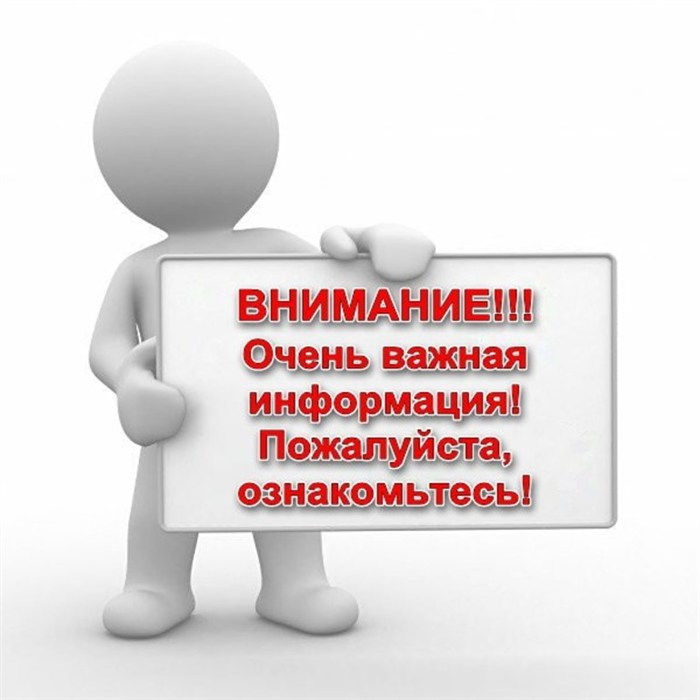 ВНИМАНИЕ!!!
Очень важная информация!
Пожалуйста, ознакомьтесь!